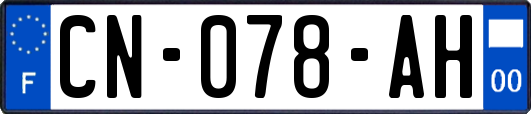 F
CN-078-AH
00